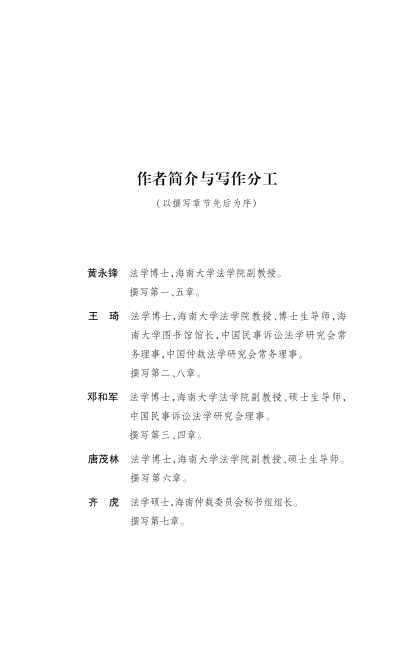 作者简介与写作分工

（以撰写章节先后为序）

黄永锋 法学博士，海南大学法学院副教授。
撰写第一、五章。

王 琦 法学博士，海南大学法学院教授、博士生导师，海南大学图书馆馆长，中国民事诉讼法学研究会常务理事，中国仲裁法学研究会常务理事。
撰写第二、八章。

邓和军 法学博士，海南大学法学院副教授、硕士生导师，中国民事诉讼法学研究会理事。
撰写第三、四章。

唐茂林 法学博士，海南大学法学院副教授、硕士生导师。
撰写第六章。

齐 虎 法学硕士，海南仲裁委员会秘书组组长。
撰写第七章。